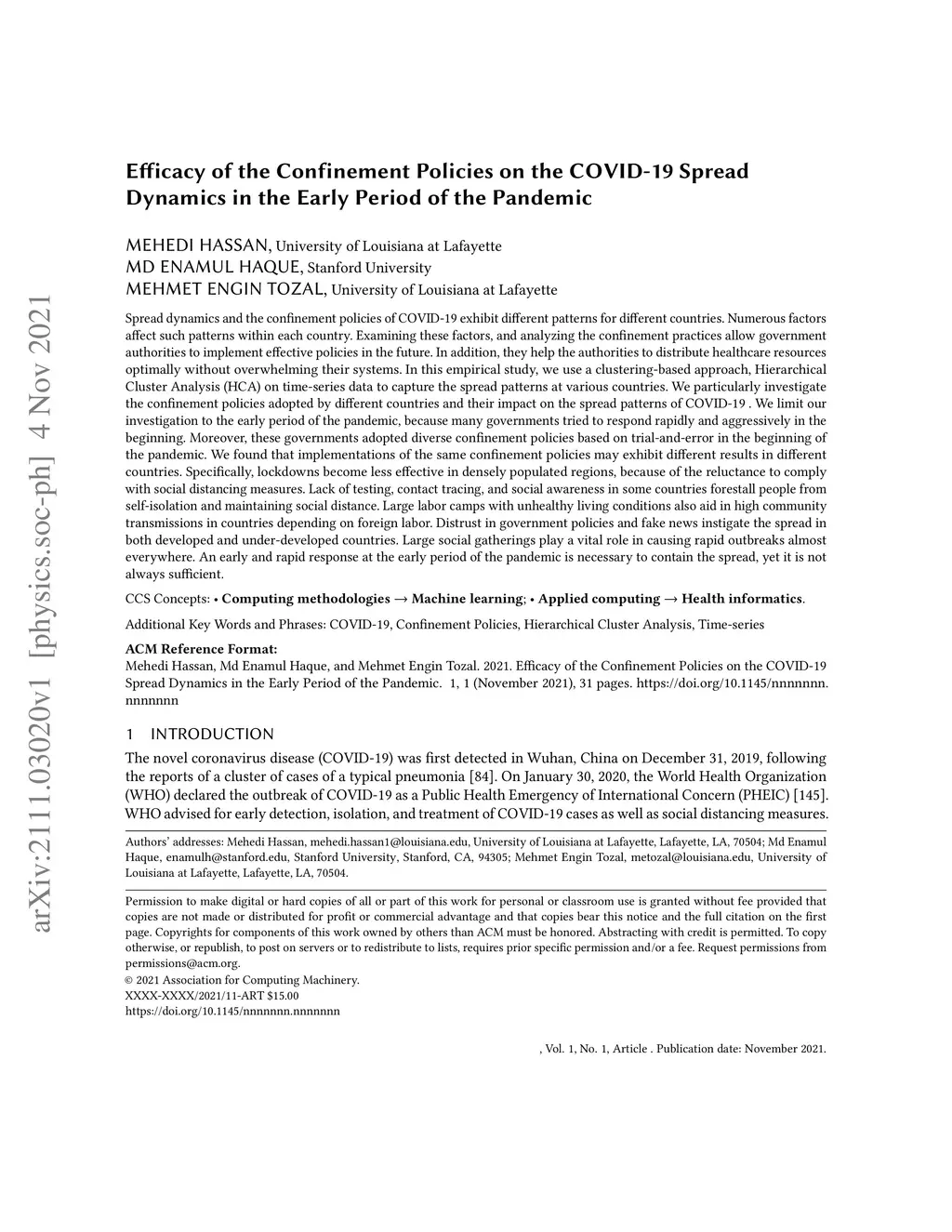 arXiv:2111.03020v1 [physics.soc-ph] 4 Nov 2021

Efficacy of the Confinement Policies on the COVID-19 Spread Dynamics in the Early Period of the Pandemic

MEHEDI HASSAN, University of Louisiana at Lafayette
MD ENAMUL HAQUE, Stanford University
MEHMET ENGIN TOZAL, University of Louisiana at Lafayette

Spread dynamics and the confinement policies of COVID-19 exhibit different patterns for different countries. Numerous factors affect such patterns within each country. Examining these factors, and analyzing the confinement practices allow government authorities to implement effective policies in the future. In addition, they help the authorities to distribute healthcare resources optimally without overwhelming their systems. In this empirical study, we use a clustering-based approach, Hierarchical Cluster Analysis (HCA) on time-series data to capture the spread patterns at various countries. We particularly investigate the confinement policies adopted by different countries and their impact on the spread patterns of COVID-19 . We limit our investigation to the early period of the pandemic, because many governments tried to respond rapidly and aggressively in the beginning. Moreover, these governments adopted diverse confinement policies based on trial-and-error in the beginning of the pandemic. We found that implementations of the same confinement policies may exhibit different results in different countries. Specifically, lockdowns become less effective in densely populated regions, because of the reluctance to comply with social distancing measures. Lack of testing, contact tracing, and social awareness in some countries forestall people from self-isolation and maintaining social distance. Large labor camps with unhealthy living conditions also aid in high community transmissions in countries depending on foreign labor. Distrust in government policies and fake news instigate the spread in both developed and under-developed countries. Large social gatherings play a vital role in causing rapid outbreaks almost everywhere. An early and rapid response at the early period of the pandemic is necessary to contain the spread, yet it is not always sufficient.

CCS Concepts: • Computing methodologies → Machine learning; • Applied computing → Health informatics.

Additional Key Words and Phrases: COVID-19, Confinement Policies, Hierarchical Cluster Analysis, Time-series

ACM Reference Format:
Mehedi Hassan, Md Enamul Haque, and Mehmet Engin Tozal. 2021. Efficacy of the Confinement Policies on the COVID-19 Spread Dynamics in the Early Period of the Pandemic. 1, 1 (November 2021), 31 pages. https://doi.org/10.1145/nnnnnnn.nnnnnnn

1 INTRODUCTION
The novel coronavirus disease (COVID-19) was first detected in Wuhan, China on December 31, 2019, following the reports of a cluster of cases of a typical pneumonia [84]. On January 30, 2020, the World Health Organization (WHO) declared the outbreak of COVID-19 as a Public Health Emergency of International Concern (PHEIC) [145]. WHO advised for early detection, isolation, and treatment of COVID-19 cases as well as social distancing measures.

Authors' addresses: Mehedi Hassan, mehedi.hassan1@louisiana.edu, University of Louisiana at Lafayette, Lafayette, LA, 70504; Md Enamul Haque, enamulh@stanford.edu, Stanford University, Stanford, CA, 94305; Mehmet Engin Tozal, metozal@louisiana.edu, University of Louisiana at Lafayette, Lafayette, LA, 70504.

Permission to make digital or hard copies of all or part of this work for personal or classroom use is granted without fee provided that copies are not made or distributed for profit or commercial advantage and that copies bear this notice and the full citation on the first page. Copyrights for components of this work owned by others than ACM must be honored. Abstracting with credit is permitted. To copy otherwise, or republish, to post on servers or to redistribute to lists, requires prior specific permission and/or a fee. Request permissions from permissions@acm.org.
© 2021 Association for Computing Machinery.
XXXX-XXXX/2021/11-ART $15.00
https://doi.org/10.1145/nnnnnnn.nnnnnnn

, Vol. 1, No. 1, Article . Publication date: November 2021.